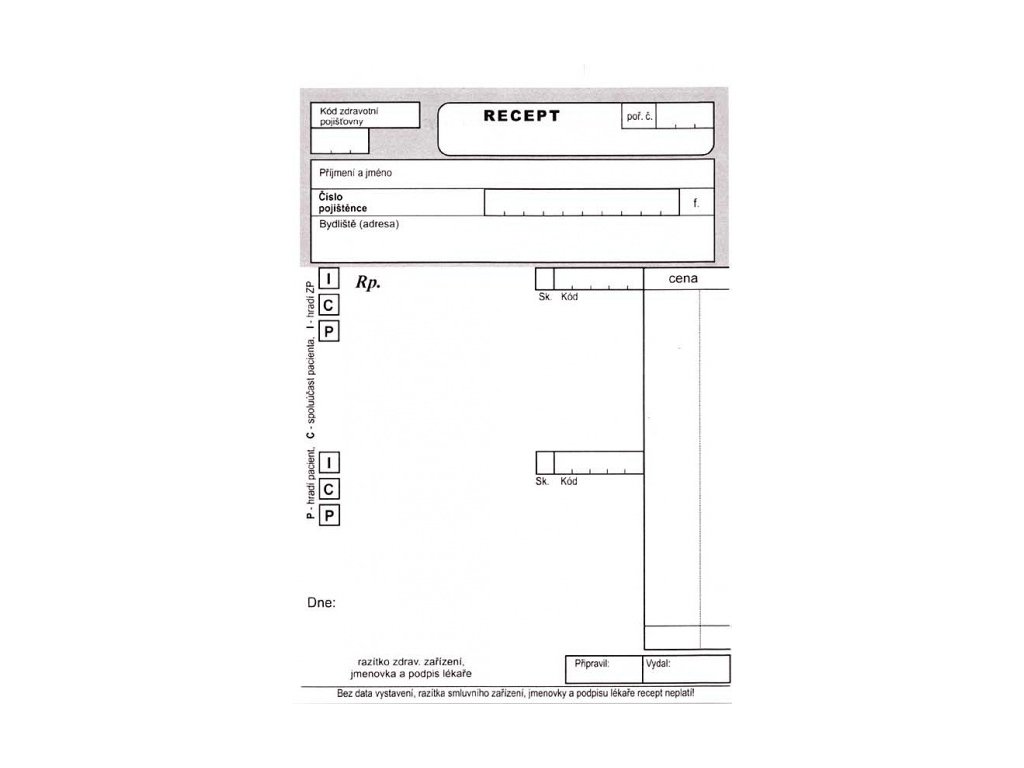 Kód zdravotní pojišťovny

RECEPT

poř. č.

Příjmení a jméno

Číslo pojištěnce

f.

Bydliště (adresa)

P - hradí pacient, C - spoluúčast pacienta, I - hradí ZP

I
C
P

Rp.

Sk. Kód

cena

I
C
P

Sk. Kód

Dne:

razítko zdrav. zařízení, jmenovka a podpis lékaře

Připravil:

Vydal:

Bez data vystavení, razítka smluvního zařízení, jmenovky a podpisu lékaře recept neplatí!